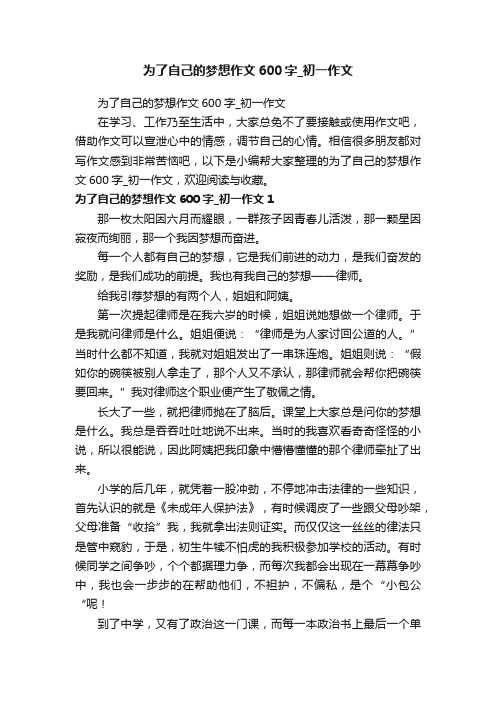 为了自己的梦想作文 600 字_初一作文

为了自己的梦想作文 600 字_初一作文

在学习、工作乃至生活中，大家总免不了要接触或使用作文吧，借助作文可以宣泄心中的情感，调节自己的心情。相信很多朋友都对写作文感到非常苦恼吧，以下是小编帮大家整理的为了自己的梦想作文 600 字_初一作文，欢迎阅读与收藏。

为了自己的梦想作文 600 字_初一作文 1

那一枚太阳因六月而耀眼，一群孩子因青春儿活泼，那一颗星因寂夜而绚丽，那一个我因梦想而奋进。

每一个人都有自己的梦想，它是我们前进的动力，是我们奋发的奖励，是我们成功的前提。我也有我自己的梦想——律师。

给我引荐梦想的有两个人，姐姐和阿姨。

第一次提起律师是在我六岁的时候，姐姐说她想做一个律师。于是我就问律师是什么。姐姐便说：“律师是为人家讨回公道的人。”当时什么都不知道，我就对姐姐发出了一串珠连炮。姐姐则说：“假如你的碗筷被别人拿走了，那个人又不承认，那律师就会帮你把碗筷要回来。”我对律师这个职业便产生了敬佩之情。

长大了一些，就把律师抛在了脑后。课堂上大家总是问你的梦想是什么。我总是吞吞吐吐地说不出来。当时的我喜欢看奇奇怪怪的小说，所以很能说，因此阿姨把我印象中懵懵懂懂的那个律师牵扯了出来。

小学的后几年，就凭着一股冲劲，不停地冲击法律的一些知识，首先认识的就是《未成年人保护法》，有时候调皮了一些跟父母吵架，父母准备“收拾”我，我就拿出法则证实。而仅仅这一丝丝的律法只是管中窥豹，于是，初生牛犊不怕虎的我积极参加学校的活动。有时候同学之间争吵，个个都据理力争，而每次我都会出现在一幕幕争吵中，我也会一步步的在帮助他们，不袒护，不偏私，是个“小包公“呢！

到了中学，又有了政治这一门课，而每一本政治书上最后一个单